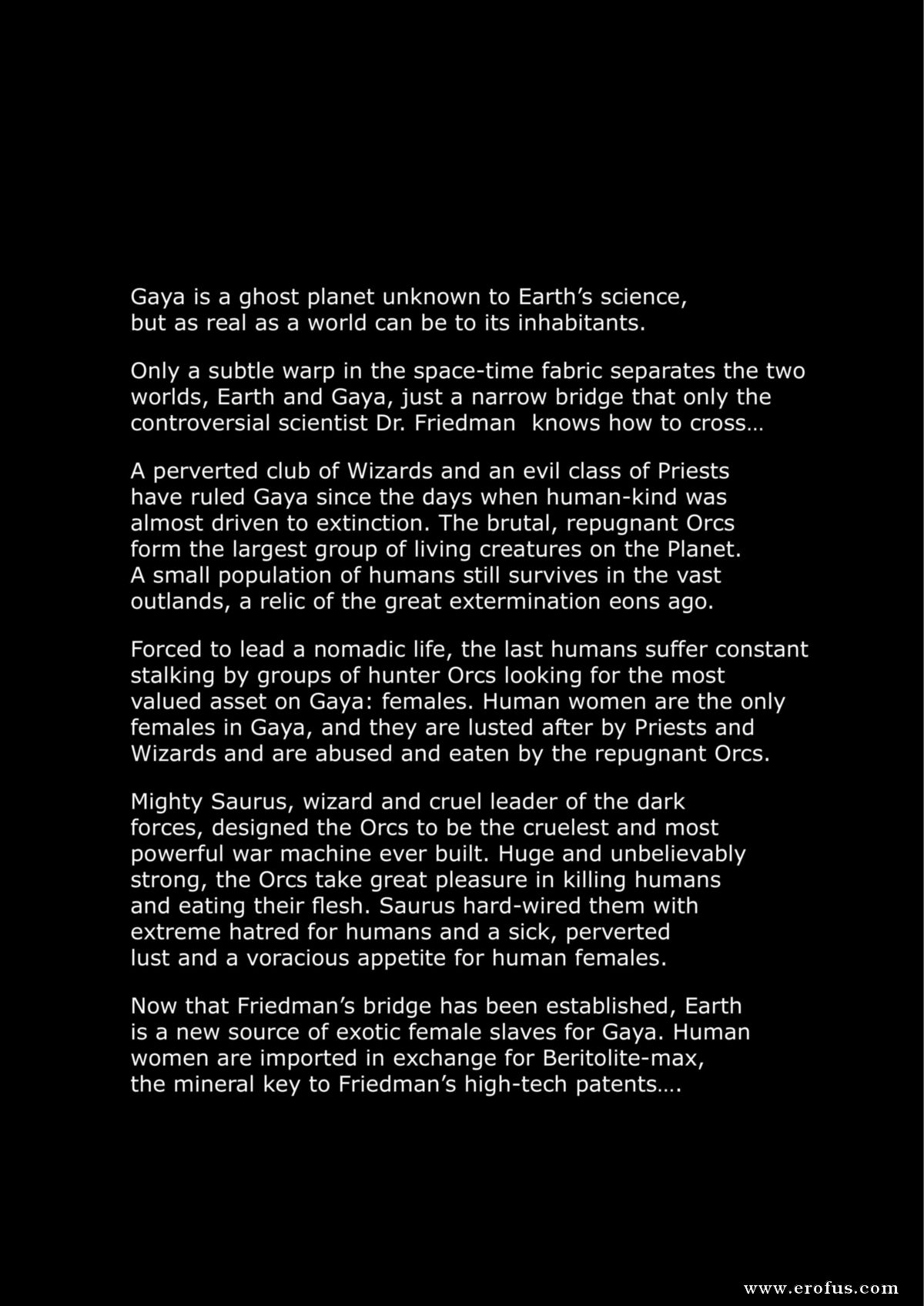 Gaya is a ghost planet unknown to Earth's science, but as real as a world can be to its inhabitants.

Only a subtle warp in the space-time fabric separates the two worlds, Earth and Gaya, just a narrow bridge that only the controversial scientist Dr. Friedman knows how to cross…

A perverted club of Wizards and an evil class of Priests have ruled Gaya since the days when human-kind was almost driven to extinction. The brutal, repugnant Orcs form the largest group of living creatures on the Planet. A small population of humans still survives in the vast outlands, a relic of the great extermination eons ago.

Forced to lead a nomadic life, the last humans suffer constant stalking by groups of hunter Orcs looking for the most valued asset on Gaya: females. Human women are the only females in Gaya, and they are lusted after by Priests and Wizards and are abused and eaten by the repugnant Orcs.

Mighty Saurus, wizard and cruel leader of the dark forces, designed the Orcs to be the cruelest and most powerful war machine ever built. Huge and unbelievably strong, the Orcs take great pleasure in killing humans and eating their flesh. Saurus hard-wired them with extreme hatred for humans and a sick, perverted lust and a voracious appetite for human females.

Now that Friedman's bridge has been established, Earth is a new source of exotic female slaves for Gaya. Human women are imported in exchange for Beritolite-max, the mineral key to Friedman's high-tech patents….

www.erofus.com